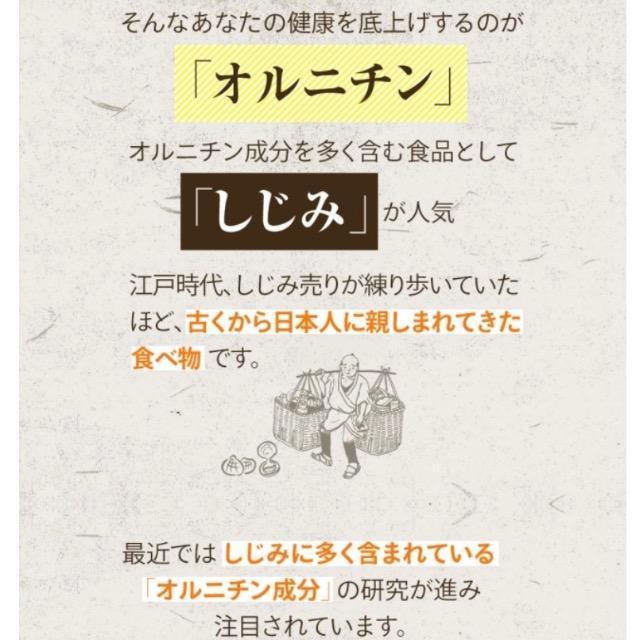 そんなあなたの健康を底上げするのが

「オルニチン」

オルニチン成分を多く含む食品として

「しじみ」が人気

江戸時代、しじみ売りが練り歩いていたほど、古くから日本人に親しまれてきた食べ物です。

最近ではしじみに多く含まれている「オルニチン成分」の研究が進み注目されています。